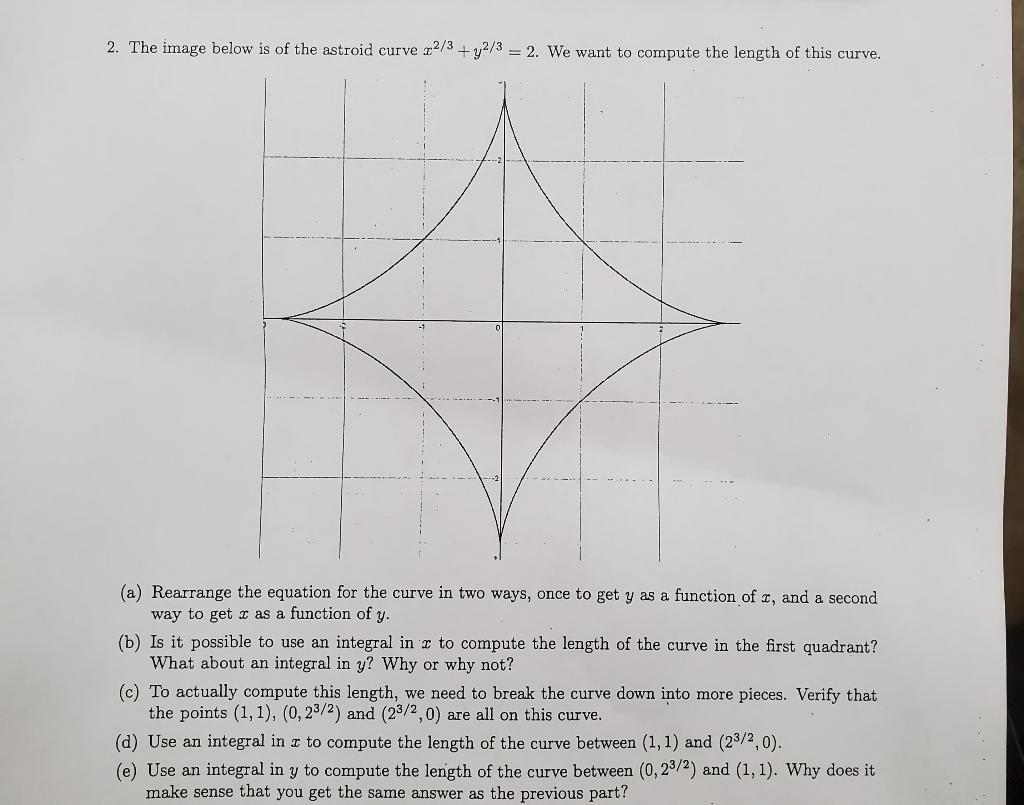 2. The image below is of the astroid curve $x^{2/3} + y^{2/3} = 2$. We want to compute the length of this curve.

2

1

-1

0

1

2

-1

-2

(a) Rearrange the equation for the curve in two ways, once to get $y$ as a function of $x$, and a second way to get $x$ as a function of $y$.

(b) Is it possible to use an integral in $x$ to compute the length of the curve in the first quadrant? What about an integral in $y$? Why or why not?

(c) To actually compute this length, we need to break the curve down into more pieces. Verify that the points $(1, 1)$, $(0, 2^{3/2})$ and $(2^{3/2}, 0)$ are all on this curve.

(d) Use an integral in $x$ to compute the length of the curve between $(1, 1)$ and $(2^{3/2}, 0)$.

(e) Use an integral in $y$ to compute the length of the curve between $(0, 2^{3/2})$ and $(1, 1)$. Why does it make sense that you get the same answer as the previous part?